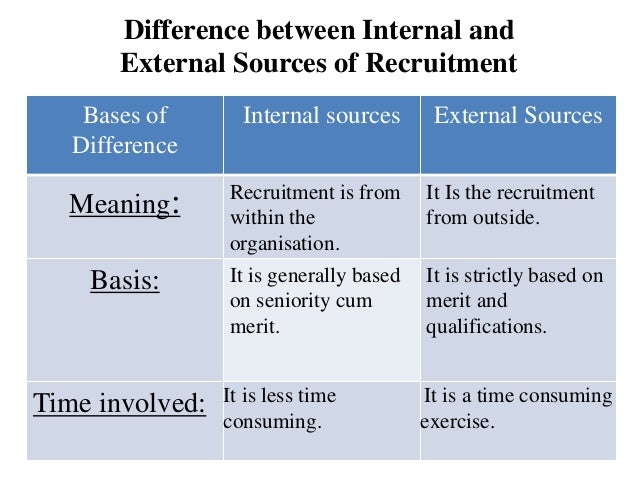 Difference between Internal and External Sources of Recruitment

| Bases of Difference | Internal sources | External Sources |
|---|---|---|
| Meaning: | Recruitment is from within the organisation. | It Is the recruitment from outside. |
| Basis: | It is generally based on seniority cum merit. | It is strictly based on merit and qualifications. |
| Time involved: | It is less time consuming. | It is a time consuming exercise. |